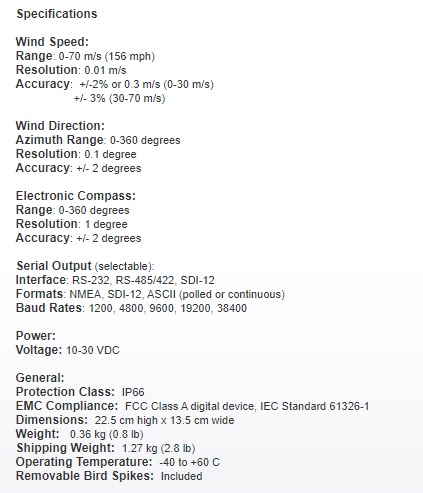 Specifications

Wind Speed:
Range: 0-70 m/s (156 mph)
Resolution: 0.01 m/s
Accuracy: +/-2% or 0.3 m/s (0-30 m/s)
+/- 3% (30-70 m/s)

Wind Direction:
Azimuth Range: 0-360 degrees
Resolution: 0.1 degree
Accuracy: +/- 2 degrees

Electronic Compass:
Range: 0-360 degrees
Resolution: 1 degree
Accuracy: +/- 2 degrees

Serial Output (selectable):
Interface: RS-232, RS-485/422, SDI-12
Formats: NMEA, SDI-12, ASCII (polled or continuous)
Baud Rates: 1200, 4800, 9600, 19200, 38400

Power:
Voltage: 10-30 VDC

General:
Protection Class: IP66
EMC Compliance: FCC Class A digital device, IEC Standard 61326-1
Dimensions: 22.5 cm high x 13.5 cm wide
Weight: 0.36 kg (0.8 lb)
Shipping Weight: 1.27 kg (2.8 lb)
Operating Temperature: -40 to +60 C
Removable Bird Spikes: Included